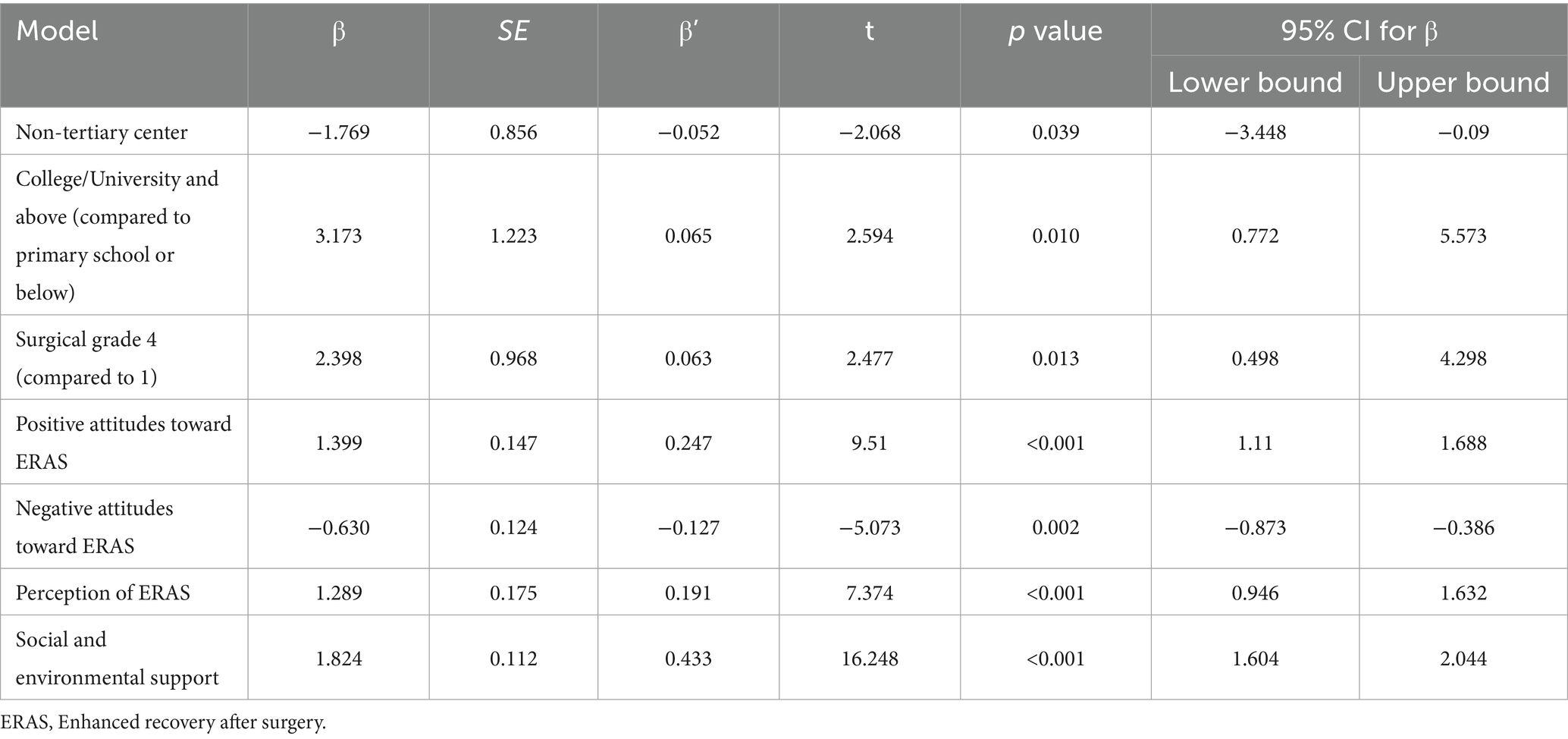 | Model | β | SE | β′ | t | p value | 95% CI for β | |
|---|---|---|---|---|---|---|---|
| | | | | | | Lower bound | Upper bound |
| Non-tertiary center | −1.769 | 0.856 | −0.052 | −2.068 | 0.039 | −3.448 | −0.09 |
| College/University and above (compared to primary school or below) | 3.173 | 1.223 | 0.065 | 2.594 | 0.010 | 0.772 | 5.573 |
| Surgical grade 4 (compared to 1) | 2.398 | 0.968 | 0.063 | 2.477 | 0.013 | 0.498 | 4.298 |
| Positive attitudes toward ERAS | 1.399 | 0.147 | 0.247 | 9.51 | <0.001 | 1.11 | 1.688 |
| Negative attitudes toward ERAS | −0.630 | 0.124 | −0.127 | −5.073 | 0.002 | −0.873 | −0.386 |
| Perception of ERAS | 1.289 | 0.175 | 0.191 | 7.374 | <0.001 | 0.946 | 1.632 |
| Social and environmental support | 1.824 | 0.112 | 0.433 | 16.248 | <0.001 | 1.604 | 2.044 |

ERAS, Enhanced recovery after surgery.